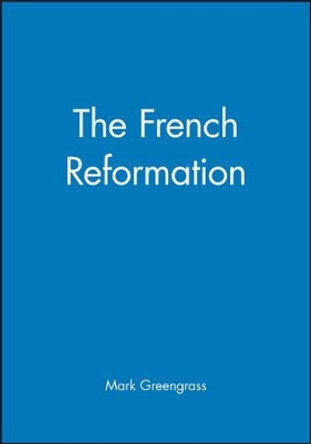 The French Reformation

Mark Greengrass